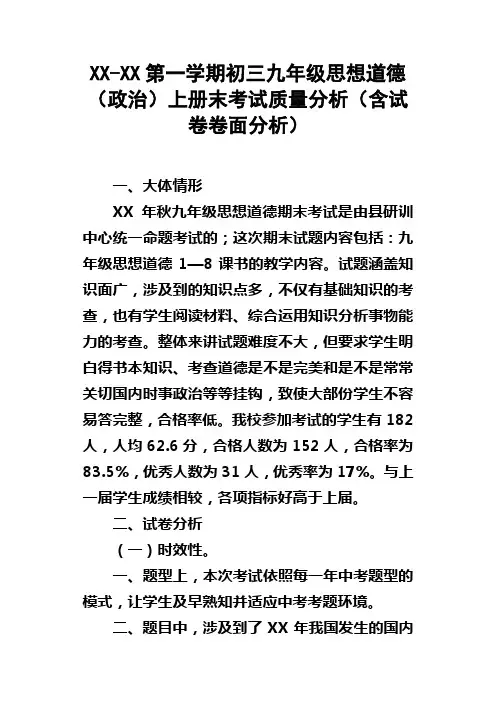 XX-XX 第一学期初三九年级思想道德（政治）上册末考试质量分析（含试卷卷面分析）

一、大体情形

XX 年秋九年级思想道德期末考试是由县研训中心统一命题考试的；这次期末试题内容包括：九年级思想道德 1—8 课书的教学内容。试题涵盖知识面广，涉及到的知识点多，不仅有基础知识的考查，也有学生阅读材料、综合运用知识分析事物能力的考查。整体来讲试题难度不大，但要求学生明白得书本知识、考查道德是不是完美和是不是常常关切国内时事政治等等挂钩，致使大部份学生不容易答完整，合格率低。我校参加考试的学生有 182 人，人均 62.6 分，合格人数为 152 人，合格率为 83.5%，优秀人数为 31 人，优秀率为 17%。与上一届学生成绩相较，各项指标好高于上届。

二、试卷分析

（一）时效性。

一、题型上，本次考试依照每一年中考题型的模式，让学生及早熟知并适应中考考题环境。

二、题目中，涉及到了 XX 年我国发生的国内